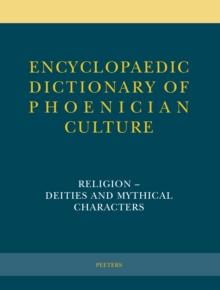 ENCYCLOPAEDIC DICTIONARY OF PHOENICIAN CULTURE

RELIGION – DEITIES AND MYTHICAL CHARACTERS

PEETERS